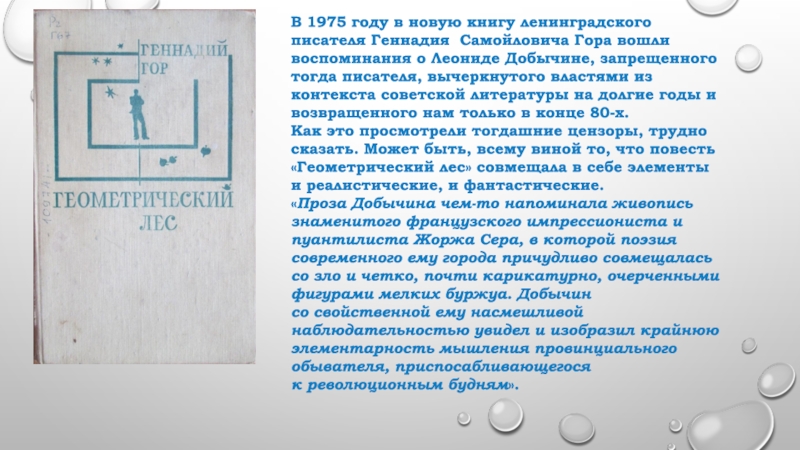 ГЕННАДИЙ ГОР

ГЕОМЕТРИЧЕСКИЙ ЛЕС

В 1975 году в новую книгу ленинградского писателя Геннадия Самойловича Гора вошли воспоминания о Леониде Добычине, запрещенного тогда писателя, вычеркнутого властями из контекста советской литературы на долгие годы и возвращенного нам только в конце 80-х.

Как это просмотрели тогдашние цензоры, трудно сказать. Может быть, всему виной то, что повесть «Геометрический лес» совмещала в себе элементы и реалистические, и фантастические.

«Проза Добычина чем-то напоминала живопись знаменитого французского импрессиониста и пуантилиста Жоржа Сера, в которой поэзия современного ему города причудливо совмещалась со зло и четко, почти карикатурно, очерченными фигурами мелких буржуа. Добычин со свойственной ему насмешливой наблюдательностью увидел и изобразил крайнюю элементарность мышления провинциального обывателя, приспосабливающегося к революционным будням».